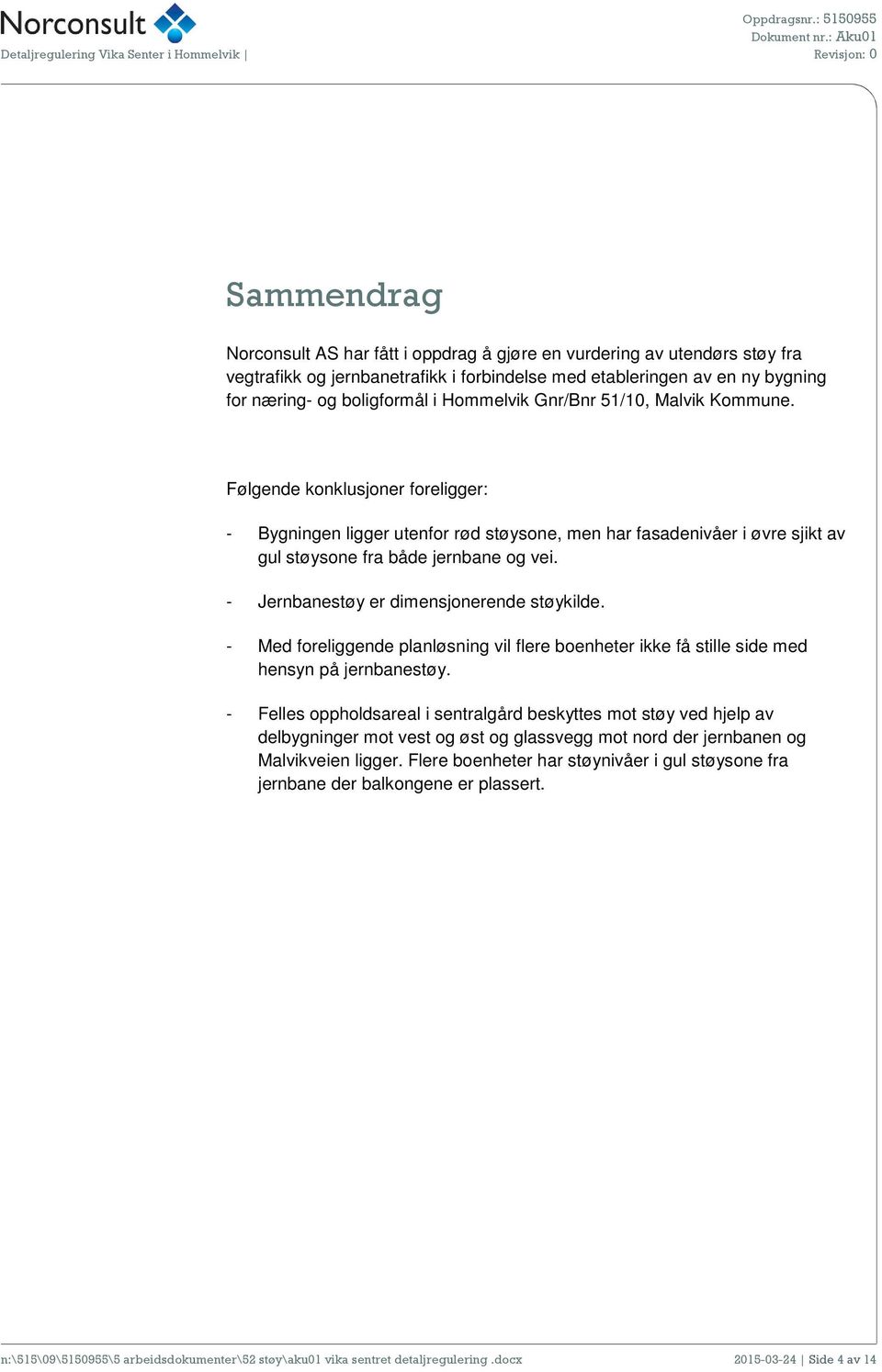 Norconsult
Detaljregulering Vika Senter i Hommelvik |

Oppdragsnr.: 5150955
Dokument nr.: Aku01
Revisjon: 0

Sammendrag

Norconsult AS har fått i oppdrag å gjøre en vurdering av utendørs støy fra vegtrafikk og jernbanetrafikk i forbindelse med etableringen av en ny bygning for næring- og boligformål i Hommelvik Gnr/Bnr 51/10, Malvik Kommune.

Følgende konklusjoner foreligger:

- Bygningen ligger utenfor rød støysone, men har fasadenivåer i øvre sjikt av gul støysone fra både jernbane og vei.

- Jernbanestøy er dimensjonerende støykilde.

- Med foreliggende planløsning vil flere boenheter ikke få stille side med hensyn på jernbanestøy.

- Felles oppholdsareal i sentralgård beskyttes mot støy ved hjelp av delbygninger mot vest og øst og glassvegg mot nord der jernbanen og Malvikveien ligger. Flere boenheter har støynivåer i gul støysone fra jernbane der balkongene er plassert.

n:\515\09\5150955\5 arbeidsdokumenter\52 støy\aku01 vika sentret detaljregulering .docx 2015-03-24 | Side 4 av 14